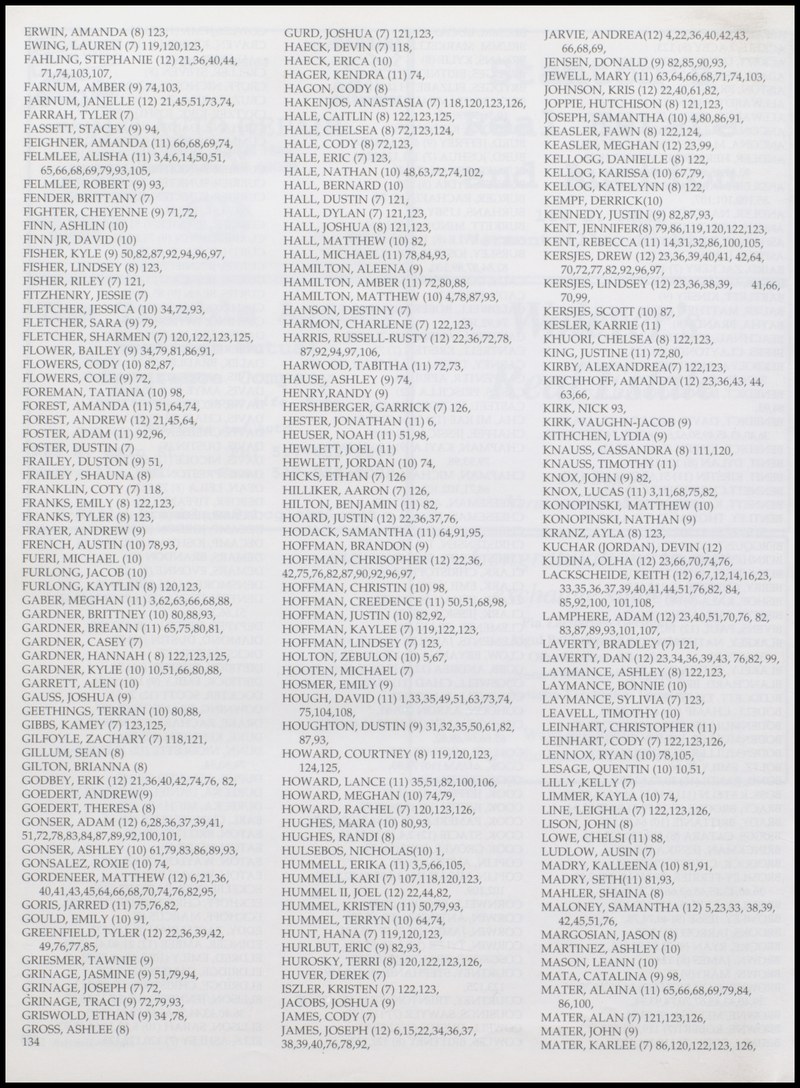 ERWIN, AMANDA (8) 123,
EWING, LAUREN (7) 119,120,123,
FAHLING, STEPHANIE (12) 21,36,40,44, 71,74,103,107,
FARNUM, AMBER (9) 74,103,
FARNUM, JANELLE (12) 21,45,51,73,74,
FARRAH, TYLER (7)
FASSETT, STACEY (9) 94,
FEIGHNER, AMANDA (11) 66,68,69,74,
FELMLEE, ALISHA (11) 3,4,6,14,50,51, 65,66,68,69,79,93,105,
FELMLEE, ROBERT (9) 93,
FENDER, BRITTANY (7)
FIGHTER, CHEYENNE (9) 71,72,
FINN, ASHLIN (10)
FINN JR, DAVID (10)
FISHER, KYLE (9) 50,82,87,92,94,96,97,
FISHER, LINDSEY (8) 123,
FISHER, RILEY (7) 121,
FITZHENRY, JESSIE (7)
FLETCHER, JESSICA (10) 34,72,93,
FLETCHER, SARA (9) 79,
FLETCHER, SHARMEN (7) 120,122,123,125,
FLOWER, BAILEY (9) 34,79,81,86,91,
FLOWERS, CODY (10) 82,87,
FLOWERS, COLE (9) 72,
FOREMAN, TATIANA (10) 98,
FOREST, AMANDA (11) 51,64,74,
FOREST, ANDREW (12) 21,45,64,
FOSTER, ADAM (11) 92,96,
FOSTER, DUSTIN (7)
FRAILEY, DUSTON (9) 51,
FRAILEY , SHAUNA (8)
FRANKLIN, COTY (7) 118,
FRANKS, EMILY (8) 122,123,
FRANKS, TYLER (8) 123,
FRAYER, ANDREW (9)
FRENCH, AUSTIN (10) 78,93,
FUERI, MICHAEL (10)
FURLONG, JACOB (10)
FURLONG, KAYTLIN (8) 120,123,
GABER, MEGHAN (11) 3,62,63,66,68,88,
GARDNER, BRITTNEY (10) 80,88,93,
GARDNER, BREANN (11) 65,75,80,81,
GARDNER, CASEY (7)
GARDNER, HANNAH ( 8) 122,123,125,
GARDNER, KYLIE (10) 10,51,66,80,88,
GARRETT, ALEN (10)
GAUSS, JOSHUA (9)
GEETHINGS, TERRAN (10) 80,88,
GIBBS, KAMEY (7) 123,125,
GILFOYLE, ZACHARY (7) 118,121,
GILLUM, SEAN (8)
GILTON, BRIANNA (8)
GODBEY, ERIK (12) 21,36,40,42,74,76, 82,
GOEDERT, ANDREW(9)
GOEDERT, THERESA (8)
GONSER, ADAM (12) 6,28,36,37,39,41, 51,72,78,83,84,87,89,92,100,101,
GONSER, ASHLEY (10) 61,79,83,86,89,93,
GONSALEZ, ROXIE (10) 74,
GORDENEER, MATTHEW (12) 6,21,36, 40,41,43,45,64,66,68,70,74,76,82,95,
GORIS, JARRED (11) 75,76,82,
GOULD, EMILY (10) 91,
GREENFIELD, TYLER (12) 22,36,39,42, 49,76,77,85,
GRIESMER, TAWNIE (9)
GRINAGE, JASMINE (9) 51,79,94,
GRINAGE, JOSEPH (7) 72,
GRINAGE, TRACI (9) 72,79,93,
GRISWOLD, ETHAN (9) 34 ,78,
GROSS, ASHLEE (8)
134

GURD, JOSHUA (7) 121,123,
HAECK, DEVIN (7) 118,
HAECK, ERICA (10)
HAGER, KENDRA (11) 74,
HAGON, CODY (8)
HAKENJOS, ANASTASIA (7) 118,120,123,126,
HALE, CAITLIN (8) 122,123,125,
HALE, CHELSEA (8) 72,123,124,
HALE, CODY (8) 72,123,
HALE, ERIC (7) 123,
HALE, NATHAN (10) 48,63,72,74,102,
HALL, BERNARD (10)
HALL, DUSTIN (7) 121,
HALL, DYLAN (7) 121,123,
HALL, JOSHUA (8) 121,123,
HALL, MATTHEW (10) 82,
HALL, MICHAEL (11) 78,84,93,
HAMILTON, ALEENA (9)
HAMILTON, AMBER (11) 72,80,88,
HAMILTON, MATTHEW (10) 4,78,87,93,
HANSON, DESTINY (7)
HARMON, CHARLENE (7) 122,123,
HARRIS, RUSSELL-RUSTY (12) 22,36,72,78, 87,92,94,97,106,
HARWOOD, TABITHA (11) 72,73,
HAUSE, ASHLEY (9) 74,
HENRY,RANDY (9)
HERSHBERGER, GARRICK (7) 126,
HESTER, JONATHAN (11) 6,
HEUSER, NOAH (11) 51,98,
HEWLETT, JOEL (11)
HEWLETT, JORDAN (10) 74,
HICKS, ETHAN (7) 126
HILLIKER, AARON (7) 126,
HILTON, BENJAMIN (11) 82,
HOARD, JUSTIN (12) 22,36,37,76,
HODACK, SAMANTHA (11) 64,91,95,
HOFFMAN, BRANDON (9)
HOFFMAN, CHRISOPHER (12) 22,36, 42,75,76,82,87,90,92,96,97,
HOFFMAN, CHRISTIN (10) 98,
HOFFMAN, CREEDENCE (11) 50,51,68,98,
HOFFMAN, JUSTIN (10) 82,92,
HOFFMAN, KAYLEE (7) 119,122,123,
HOFFMAN, LINDSEY (7) 123,
HOLTON, ZEBULON (10) 5,67,
HOOTEN, MICHAEL (7)
HOSMER, EMILY (9)
HOUGH, DAVID (11) 1,33,35,49,51,63,73,74, 75,104,108,
HOUGHTON, DUSTIN (9) 31,32,35,50,61,82, 87,93,
HOWARD, COURTNEY (8) 119,120,123, 124,125,
HOWARD, LANCE (11) 35,51,82,100,106,
HOWARD, MEGHAN (10) 74,79,
HOWARD, RACHEL (7) 120,123,126,
HUGHES, MARA (10) 80,93,
HUGHES, RANDI (8)
HULSEBOS, NICHOLAS(10) 1,
HUMMELL, ERIKA (11) 3,5,66,105,
HUMMELL, KARI (7) 107,118,120,123,
HUMMEL II, JOEL (12) 22,44,82,
HUMMEL, KRISTEN (11) 50,79,93,
HUMMEL, TERRYN (10) 64,74,
HUNT, HANA (7) 119,120,123,
HURLBUT, ERIC (9) 82,93,
HUROSKY, TERRI (8) 120,122,123,126,
HUVER, DEREK (7)
ISZLER, KRISTEN (7) 122,123,
JACOBS, JOSHUA (9)
JAMES, CODY (7)
JAMES, JOSEPH (12) 6,15,22,34,36,37, 38,39,40,76,78,92,

JARVIE, ANDREA(12) 4,22,36,40,42,43, 66,68,69,
JENSEN, DONALD (9) 82,85,90,93,
JEWELL, MARY (11) 63,64,66,68,71,74,103,
JOHNSON, KRIS (12) 22,40,61,82,
JOPPIE, HUTCHISON (8) 121,123,
JOSEPH, SAMANTHA (10) 4,80,86,91,
KEASLER, FAWN (8) 122,124,
KEASLER, MEGHAN (12) 23,99,
KELLOGG, DANIELLE (8) 122,
KELLOG, KARISSA (10) 67,79,
KELLOG, KATELYNN (8) 122,
KEMPF, DERRICK(10)
KENNEDY, JUSTIN (9) 82,87,93,
KENT, JENNIFER(8) 79,86,119,120,122,123,
KENT, REBECCA (11) 14,31,32,86,100,105,
KERSJES, DREW (12) 23,36,39,40,41, 42,64, 70,72,77,82,92,96,97,
KERSJES, LINDSEY (12) 23,36,38,39, 41,66, 70,99,
KERSJES, SCOTT (10) 87,
KESLER, KARRIE (11)
KHUORI, CHELSEA (8) 122,123,
KING, JUSTINE (11) 72,80,
KIRBY, ALEXANDREA(7) 122,123,
KIRCHHOFF, AMANDA (12) 23,36,43, 44, 63,66,
KIRK, NICK 93,
KIRK, VAUGHN-JACOB (9)
KITHCHEN, LYDIA (9)
KNAUSS, CASSANDRA (8) 111,120,
KNAUSS, TIMOTHY (11)
KNOX, JOHN (9) 82,
KNOX, LUCAS (11) 3,11,68,75,82,
KONOPINSKI, MATTHEW (10)
KONOPINSKI, NATHAN (9)
KRANZ, AYLA (8) 123,
KUCHAR (JORDAN), DEVIN (12)
KUDINA, OLHA (12) 23,66,70,74,76,
LACKSCHEIDE, KEITH (12) 6,7,12,14,16,23, 33,35,36,37,39,40,41,44,51,76,82, 84, 85,92,100, 101,108,
LAMPHERE, ADAM (12) 23,40,51,70,76, 82, 83,87,89,93,101,107,
LAVERTY, BRADLEY (7) 121,
LAVERTY, DAN (12) 23,34,36,39,43, 76,82, 99,
LAYMANCE, ASHLEY (8) 122,123,
LAYMANCE, BONNIE (10)
LAYMANCE, SYLIVIA (7) 123,
LEAVELL, TIMOTHY (10)
LEINHART, CHRISTOPHER (11)
LEINHART, CODY (7) 122,123,126,
LENNOX, RYAN (10) 78,105,
LESAGE, QUENTIN (10) 10,51,
LILLY ,KELLY (7)
LIMMER, KAYLA (10) 74,
LINE, LEIGHLA (7) 122,123,126,
LISON, JOHN (8)
LOWE, CHELSI (11) 88,
LUDLOW, AUSIN (7)
MADRY, KALLEENA (10) 81,91,
MADRY, SETH(11) 81,93,
MAHLER, SHAINA (8)
MALONEY, SAMANTHA (12) 5,23,33, 38,39, 42,45,51,76,
MARGOSIAN, JASON (8)
MARTINEZ, ASHLEY (10)
MASON, LEANN (10)
MATA, CATALINA (9) 98,
MATER, ALAINA (11) 65,66,68,69,79,84, 86,100,
MATER, ALAN (7) 121,123,126,
MATER, JOHN (9)
MATER, KARLEE (7) 86,120,122,123, 126,